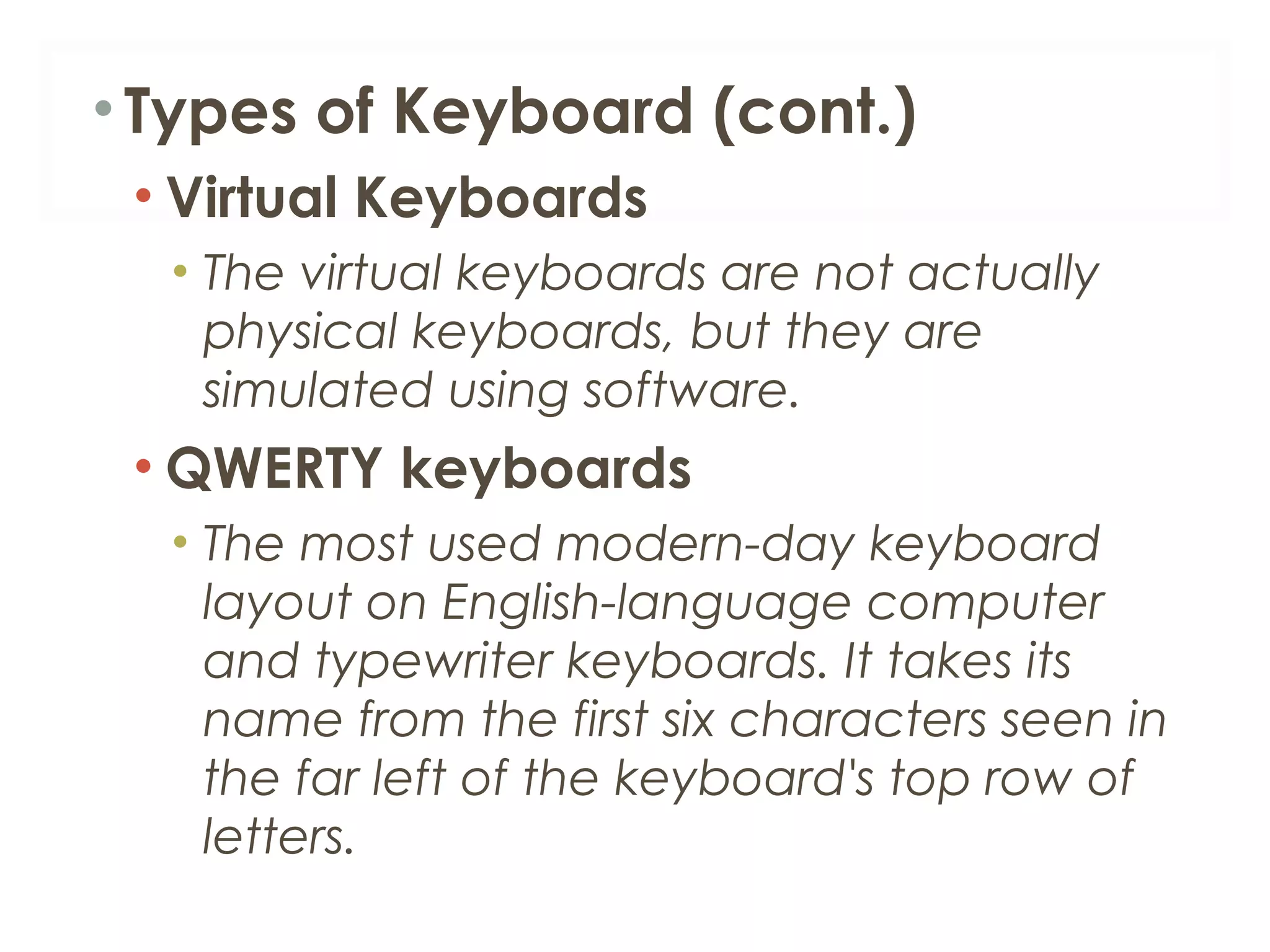 • Types of Keyboard (cont.)

• Virtual Keyboards

• The virtual keyboards are not actually physical keyboards, but they are simulated using software.

• QWERTY keyboards

• The most used modern-day keyboard layout on English-language computer and typewriter keyboards. It takes its name from the first six characters seen in the far left of the keyboard's top row of letters.